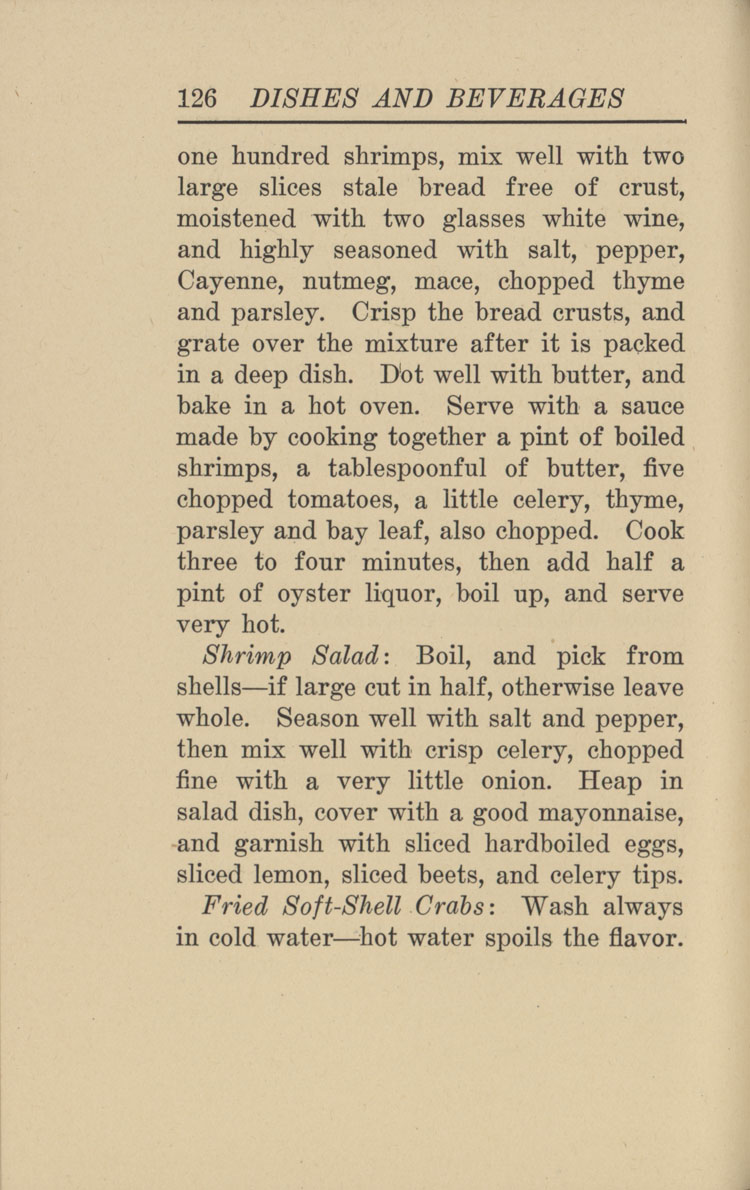 126 DISHES AND BEVERAGES

one hundred shrimps, mix well with two large slices stale bread free of crust, moistened with two glasses white wine, and highly seasoned with salt, pepper, Cayenne, nutmeg, mace, chopped thyme and parsley. Crisp the bread crusts, and grate over the mixture after it is packed in a deep dish. Dot well with butter, and bake in a hot oven. Serve with a sauce made by cooking together a pint of boiled shrimps, a tablespoonful of butter, five chopped tomatoes, a little celery, thyme, parsley and bay leaf, also chopped. Cook three to four minutes, then add half a pint of oyster liquor, boil up, and serve very hot.

Shrimp Salad: Boil, and pick from shells—if large cut in half, otherwise leave whole. Season well with salt and pepper, then mix well with crisp celery, chopped fine with a very little onion. Heap in salad dish, cover with a good mayonnaise, and garnish with sliced hardboiled eggs, sliced lemon, sliced beets, and celery tips.

Fried Soft-Shell Crabs: Wash always in cold water—hot water spoils the flavor.